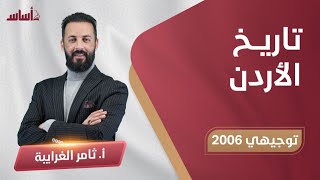 أساس

تاريخ الأردن

توجيهي 2006

أ. ثامر الغرايبة